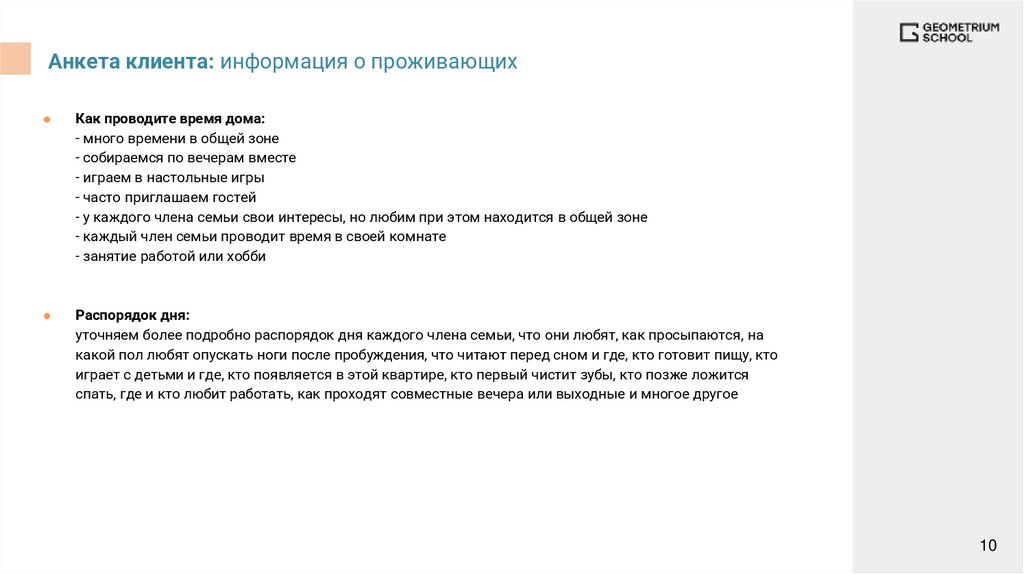 GEOMETRIUM SCHOOL

Анкета клиента: информация о проживающих

● Как проводите время дома:
- много времени в общей зоне
- собираемся по вечерам вместе
- играем в настольные игры
- часто приглашаем гостей
- у каждого члена семьи свои интересы, но любим при этом находится в общей зоне
- каждый член семьи проводит время в своей комнате
- занятие работой или хобби

● Распорядок дня:
уточняем более подробно распорядок дня каждого члена семьи, что они любят, как просыпаются, на какой пол любят опускать ноги после пробуждения, что читают перед сном и где, кто готовит пищу, кто играет с детьми и где, кто появляется в этой квартире, кто первый чистит зубы, кто позже ложится спать, где и кто любит работать, как проходят совместные вечера или выходные и многое другое

10